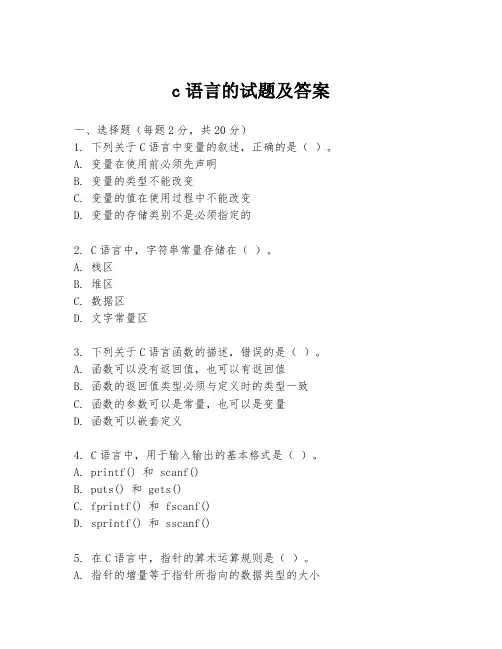 c 语言的试题及答案

一、选择题（每题 2 分，共 20 分）
1. 下列关于 C 语言中变量的叙述，正确的是（ ）。
A. 变量在使用前必须先声明
B. 变量的类型不能改变
C. 变量的值在使用过程中不能改变
D. 变量的存储类别不是必须指定的

2. C 语言中，字符串常量存储在（ ）。
A. 栈区
B. 堆区
C. 数据区
D. 文字常量区

3. 下列关于 C 语言函数的描述，错误的是（ ）。
A. 函数可以没有返回值，也可以有返回值
B. 函数的返回值类型必须与定义时的类型一致
C. 函数的参数可以是常量，也可以是变量
D. 函数可以嵌套定义

4. C 语言中，用于输入输出的基本格式是（ ）。
A. printf() 和 scanf()
B. puts() 和 gets()
C. fprintf() 和 fscanf()
D. sprintf() 和 sscanf()

5. 在 C 语言中，指针的算术运算规则是（ ）。
A. 指针的增量等于指针所指向的数据类型的大小